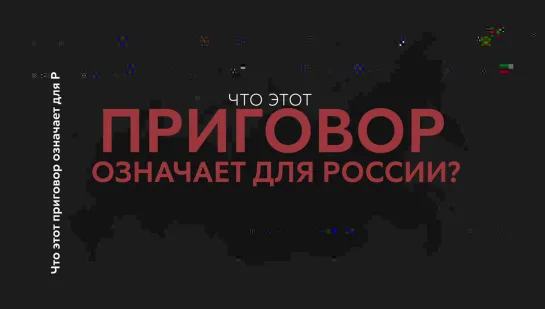 Что этот приговор означает для Р

ЧТО ЭТОТ
ПРИГОВОР
ОЗНАЧАЕТ ДЛЯ РОССИИ?